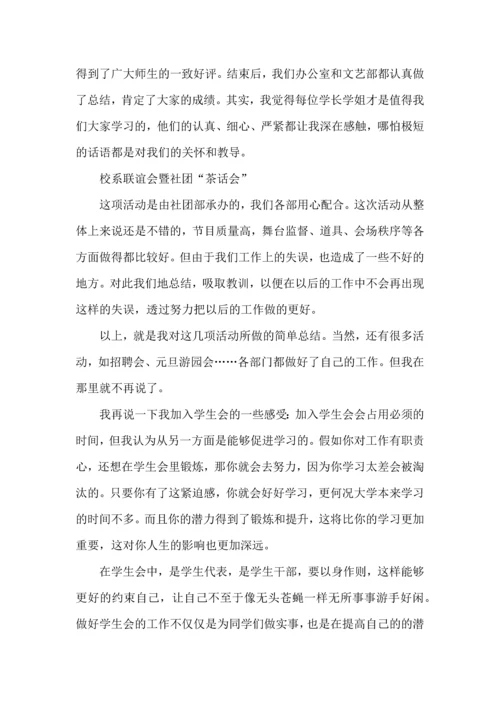 得到了广大师生的一致好评。结束后，我们办公室和文艺部都认真做了总结，肯定了大家的成绩。其实，我觉得每位学长学姐才是值得我们大家学习的，他们的认真、细心、严紧都让我深在感触，哪怕极短的话语都是对我们的关怀和教导。

校系联谊会暨社团“茶话会”

这项活动是由社团部承办的，我们各部用心配合。这次活动从整体上来说还是不错的，节目质量高，舞台监督、道具、会场秩序等各方面做得都比较好。但由于我们工作上的失误，也造成了一些不好的地方。对此我们地总结，吸取教训，以便在以后的工作中不会再出现这样的失误，透过努力把以后的工作做的更好。

以上，就是我对这几项活动所做的简单总结。当然，还有很多活动，如招聘会、元旦游园会……各部门都做好了自己的工作。但我在那里就不再说了。

我再说一下我加入学生会的一些感受：加入学生会会占用必须的时间，但我认为从另一方面是能够促进学习的。假如你对工作有职责心，还想在学生会里锻炼，那你就会去努力，因为你学习太差会被淘汰的。只要你有了这紧迫感，你就会好好学习，更何况大学本来学习的时间不多。而且你的潜力得到了锻炼和提升，这将比你的学习更加重要，这对你人生的影响也更加深远。

在学生会中，是学生代表，是学生干部，要以身作则，这样能够更好的约束自己，让自己不至于像无头苍蝇一样无所事事游手好闲。做好学生会的工作不仅仅是为同学们做实事，也是在提高自己的的潜